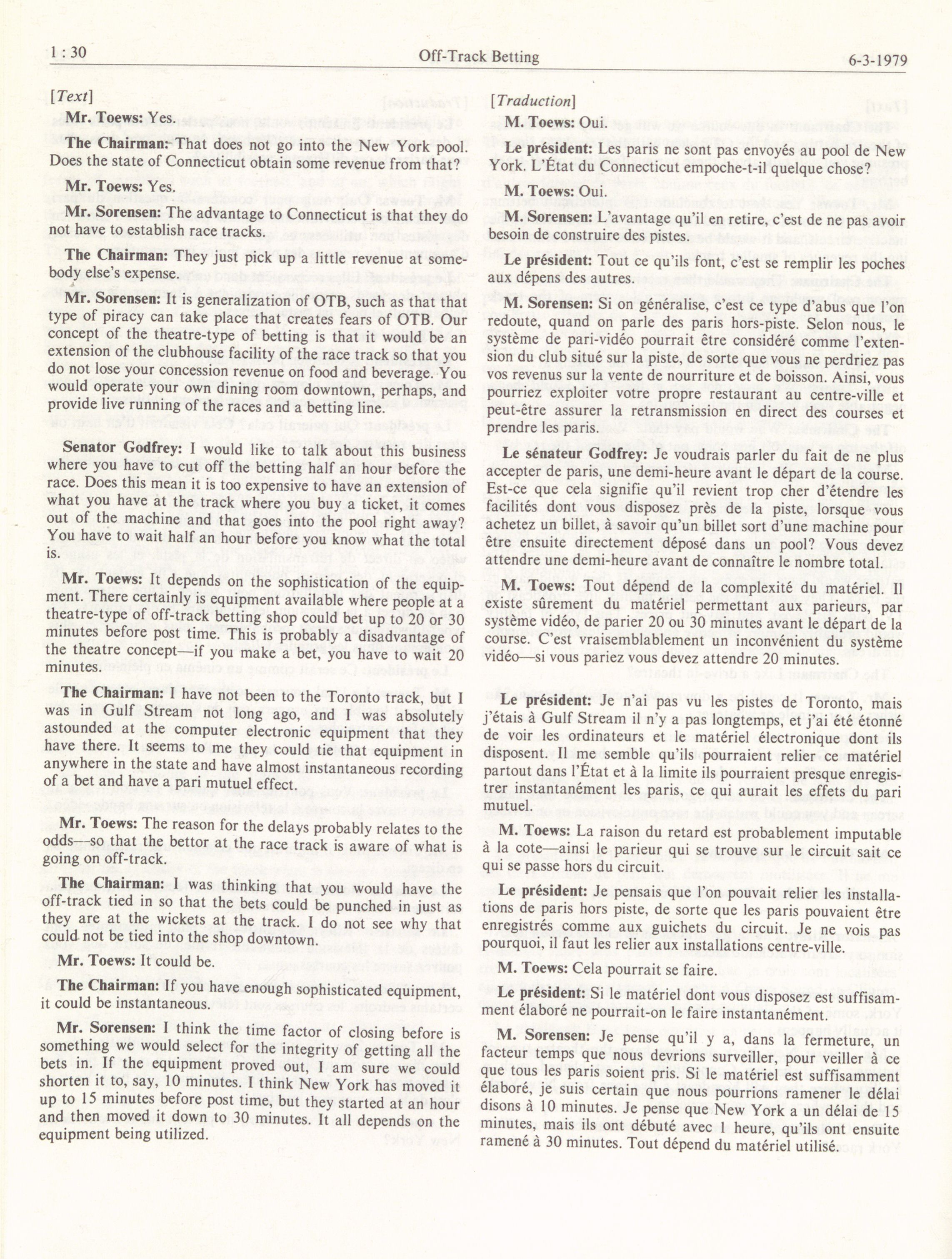 1 : 30 Off-Track Betting 6-3-1979

[Text]

Mr. Toews: Yes.

The Chairman: That does not go into the New York pool. Does the state of Connecticut obtain some revenue from that?

Mr. Toews: Yes.

Mr. Sorensen: The advantage to Connecticut is that they do not have to establish race tracks.

The Chairman: They just pick up a little revenue at somebody else's expense.

Mr. Sorensen: It is generalization of OTB, such as that that type of piracy can take place that creates fears of OTB. Our concept of the theatre-type of betting is that it would be an extension of the clubhouse facility of the race track so that you do not lose your concession revenue on food and beverage. You would operate your own dining room downtown, perhaps, and provide live running of the races and a betting line.

Senator Godfrey: I would like to talk about this business where you have to cut off the betting half an hour before the race. Does this mean it is too expensive to have an extension of what you have at the track where you buy a ticket, it comes out of the machine and that goes into the pool right away? You have to wait half an hour before you know what the total is.

Mr. Toews: It depends on the sophistication of the equipment. There certainly is equipment available where people at a theatre-type of off-track betting shop could bet up to 20 or 30 minutes before post time. This is probably a disadvantage of the theatre concept—if you make a bet, you have to wait 20 minutes.

The Chairman: I have not been to the Toronto track, but I was in Gulf Stream not long ago, and I was absolutely astounded at the computer electronic equipment that they have there. It seems to me they could tie that equipment in anywhere in the state and have almost instantaneous recording of a bet and have a pari mutuel effect.

Mr. Toews: The reason for the delays probably relates to the odds—so that the bettor at the race track is aware of what is going on off-track.

The Chairman: I was thinking that you would have the off-track tied in so that the bets could be punched in just as they are at the wickets at the track. I do not see why that could not be tied into the shop downtown.

Mr. Toews: It could be.

The Chairman: If you have enough sophisticated equipment, it could be instantaneous.

Mr. Sorensen: I think the time factor of closing before is something we would select for the integrity of getting all the bets in. If the equipment proved out, I am sure we could shorten it to, say, 10 minutes. I think New York has moved it up to 15 minutes before post time, but they started at an hour and then moved it down to 30 minutes. It all depends on the equipment being utilized.

[Traduction]

M. Toews: Oui.

Le président: Les paris ne sont pas envoyés au pool de New York. L'État du Connecticut empoche-t-il quelque chose?

M. Toews: Oui.

M. Sorensen: L'avantage qu'il en retire, c'est de ne pas avoir besoin de construire des pistes.

Le président: Tout ce qu'ils font, c'est se remplir les poches aux dépens des autres.

M. Sorensen: Si on généralise, c'est ce type d'abus que l'on redoute, quand on parle des paris hors-piste. Selon nous, le système de pari-vidéo pourrait être considéré comme l'extension du club situé sur la piste, de sorte que vous ne perdriez pas vos revenus sur la vente de nourriture et de boisson. Ainsi, vous pourriez exploiter votre propre restaurant au centre-ville et peut-être assurer la retransmission en direct des courses et prendre les paris.

Le sénateur Godfrey: Je voudrais parler du fait de ne plus accepter de paris, une demi-heure avant le départ de la course. Est-ce que cela signifie qu'il revient trop cher d'étendre les facilités dont vous disposez près de la piste, lorsque vous achetez un billet, à savoir qu'un billet sort d'une machine pour être ensuite directement déposé dans un pool? Vous devez attendre une demi-heure avant de connaître le nombre total.

M. Toews: Tout dépend de la complexité du matériel. Il existe sûrement du matériel permettant aux parieurs, par système vidéo, de parier 20 ou 30 minutes avant le départ de la course. C'est vraisemblablement un inconvénient du système vidéo—si vous pariez vous devez attendre 20 minutes.

Le président: Je n'ai pas vu les pistes de Toronto, mais j'étais à Gulf Stream il n'y a pas longtemps, et j'ai été étonné de voir les ordinateurs et le matériel électronique dont ils disposent. Il me semble qu'ils pourraient relier ce matériel partout dans l'État et à la limite ils pourraient presque enregistrer instantanément les paris, ce qui aurait les effets du pari mutuel.

M. Toews: La raison du retard est probablement imputable à la cote—ainsi le parieur qui se trouve sur le circuit sait ce qui se passe hors du circuit.

Le président: Je pensais que l'on pouvait relier les installations de paris hors piste, de sorte que les paris pouvaient être enregistrés comme aux guichets du circuit. Je ne vois pas pourquoi, il faut les relier aux installations centre-ville.

M. Toews: Cela pourrait se faire.

Le président: Si le matériel dont vous disposez est suffisamment élaboré ne pourrait-on le faire instantanément.

M. Sorensen: Je pense qu'il y a, dans la fermeture, un facteur temps que nous devrions surveiller, pour veiller à ce que tous les paris soient pris. Si le matériel est suffisamment élaboré, je suis certain que nous pourrions ramener le délai disons à 10 minutes. Je pense que New York a un délai de 15 minutes, mais ils ont débuté avec 1 heure, qu'ils ont ensuite ramené à 30 minutes. Tout dépend du matériel utilisé.